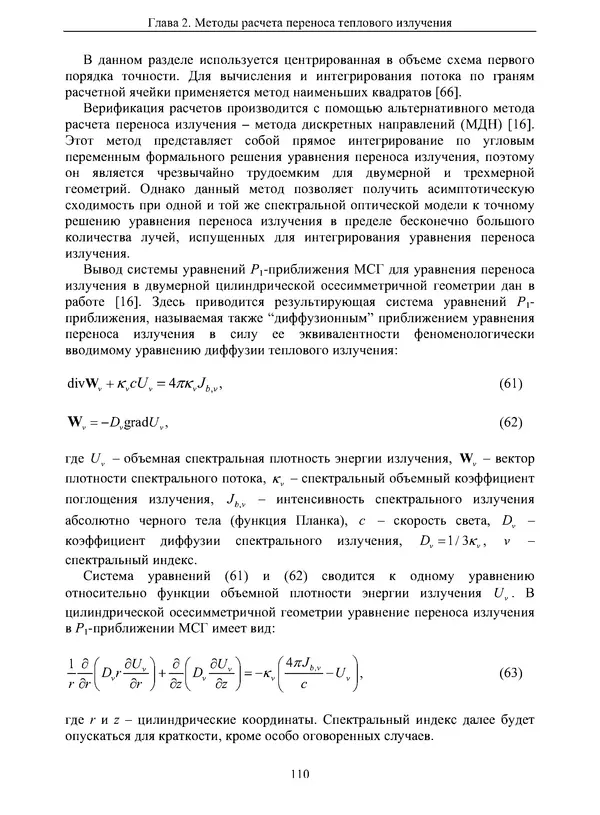 Глава 2. Методы расчета переноса теплового излучения

В данном разделе используется центрированная в объеме схема первого порядка точности. Для вычисления и интегрирования потока по граням расчетной ячейки применяется метод наименьших квадратов [66].

Верификация расчетов производится с помощью альтернативного метода расчета переноса излучения – метода дискретных направлений (МДН) [16]. Этот метод представляет собой прямое интегрирование по угловым переменным формального решения уравнения переноса излучения, поэтому он является чрезвычайно трудоемким для двумерной и трехмерной геометрий. Однако данный метод позволяет получить асимптотическую сходимость при одной и той же спектральной оптической модели к точному решению уравнения переноса излучения в пределе бесконечно большого количества лучей, испущенных для интегрирования уравнения переноса излучения.

Вывод системы уравнений $P_1$-приближения МСГ для уравнения переноса излучения в двумерной цилиндрической осесимметричной геометрии дан в работе [16]. Здесь приводится результирующая система уравнений $P_1$-приближения, называемая также “диффузионным” приближением уравнения переноса излучения в силу ее эквивалентности феноменологически вводимому уравнению диффузии теплового излучения:

$\mathrm{div}\mathbf{W}_\nu + \kappa_\nu c U_\nu = 4\pi\kappa_\nu J_{b,\nu}$, (61)

$\mathbf{W}_\nu = -D_\nu \mathrm{grad} U_\nu$, (62)

где $U_\nu$ – объемная спектральная плотность энергии излучения, $\mathbf{W}_\nu$ – вектор плотности спектрального потока, $\kappa_\nu$ – спектральный объемный коэффициент поглощения излучения, $J_{b,\nu}$ – интенсивность спектрального излучения абсолютно черного тела (функция Планка), $c$ – скорость света, $D_\nu$ – коэффициент диффузии спектрального излучения, $D_\nu = 1/3\kappa_\nu$, $\nu$ – спектральный индекс.

Система уравнений (61) и (62) сводится к одному уравнению относительно функции объемной плотности энергии излучения $U_\nu$. В цилиндрической осесимметричной геометрии уравнение переноса излучения в $P_1$-приближении МСГ имеет вид:

$\frac{1}{r}\frac{\partial}{\partial r}\left(D_\nu r \frac{\partial U_\nu}{\partial r}\right) + \frac{\partial}{\partial z}\left(D_\nu \frac{\partial U_\nu}{\partial z}\right) = -\kappa_\nu\left(\frac{4\pi J_{b,\nu}}{c} - U_\nu\right)$, (63)

где $r$ и $z$ – цилиндрические координаты. Спектральный индекс далее будет опускаться для краткости, кроме особо оговоренных случаев.

110